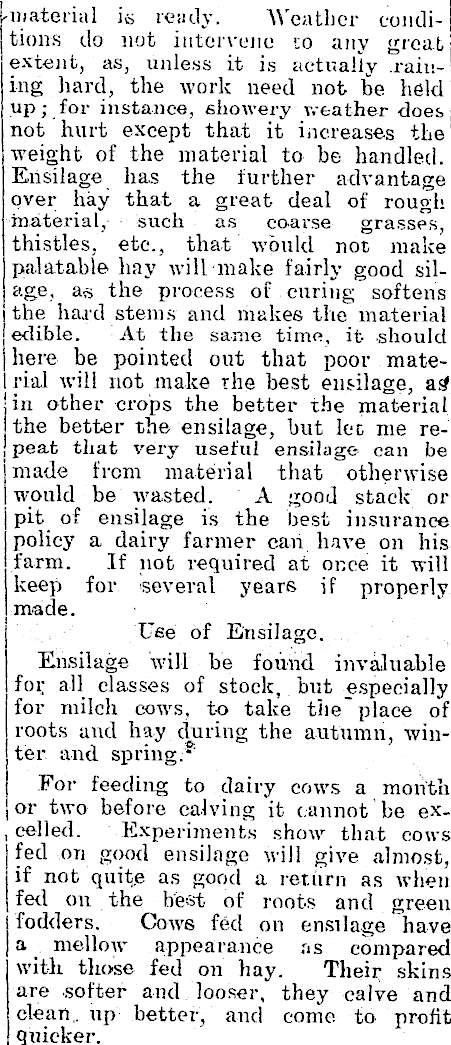 material is ready. Weather conditions do not intervene to any great extent, as, unless it is actually raining hard, the work need not be held up; for instance, showery weather does not hurt except that it increases the weight of the material to be handled. Ensilage has the further advantage over hay that a great deal of rough material, such as coarse grasses, thistles, etc., that would not make palatable hay will make fairly good silage, as the process of curing softens the hard stems and makes the material edible. At the same time, it should here be pointed out that poor material will not make the best ensilage, as in other crops the better the material the better the ensilage, but let me repeat that very useful ensilage can be made from material that otherwise would be wasted. A good stack or pit of ensilage is the best insurance policy a dairy farmer can have on his farm. If not required at once it will keep for several years if properly made.

Use of Ensilage.

Ensilage will be found invaluable for all classes of stock, but especially for milch cows, to take the place of roots and hay during the autumn, winter and spring.

For feeding to dairy cows a month or two before calving it cannot be excelled. Experiments show that cows fed on good ensilage will give almost, if not quite as good a return as when fed on the best of roots and green fodders. Cows fed on ensilage have a mellow appearance as compared with those fed on hay. Their skins are softer and looser, they calve and clean up better, and come to profit quicker.